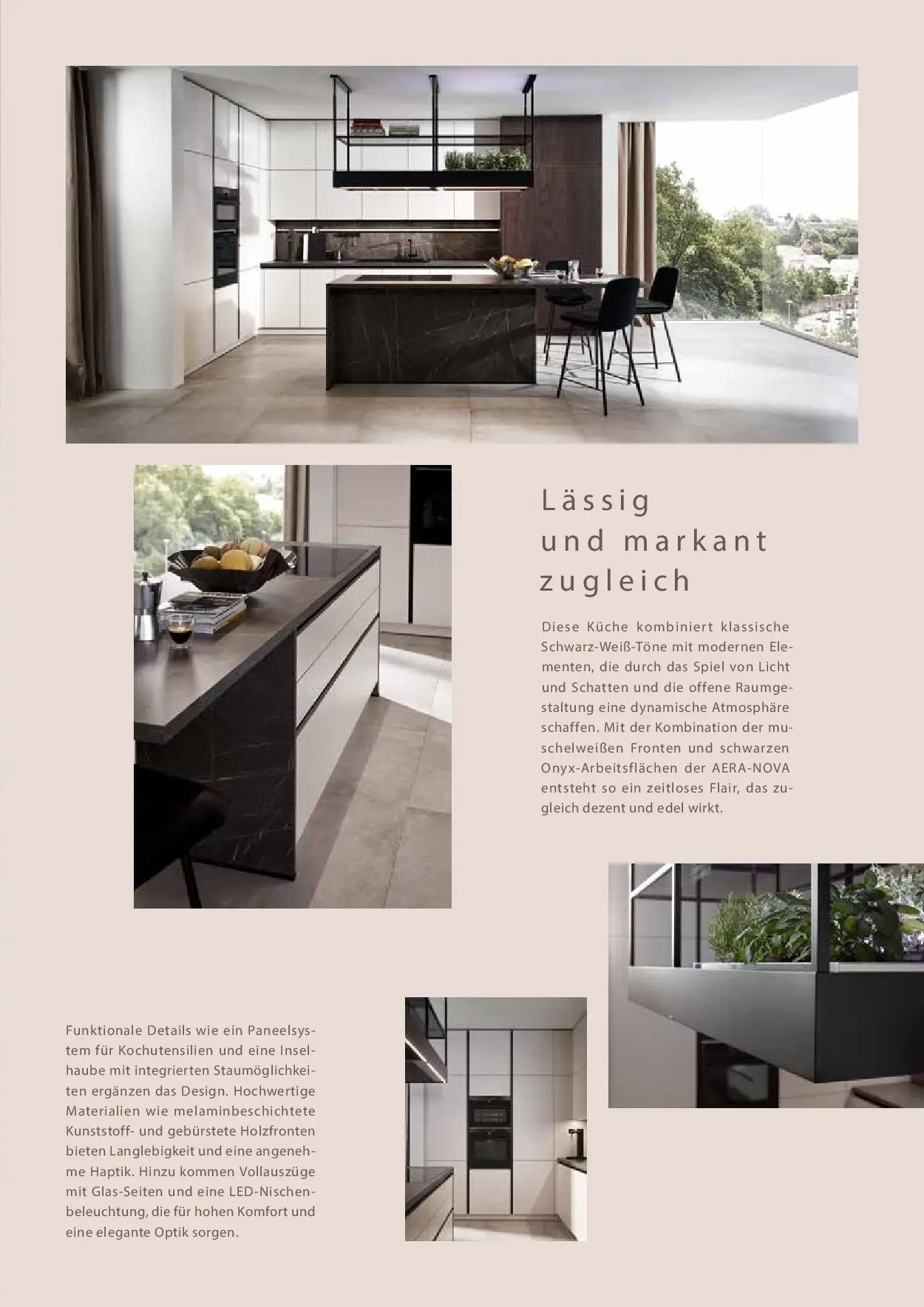 Lässig
und markant
zugleich

Diese Küche kombiniert klassische Schwarz-Weiß-Töne mit modernen Elementen, die durch das Spiel von Licht und Schatten und die offene Raumgestaltung eine dynamische Atmosphäre schaffen. Mit der Kombination der muschelweißen Fronten und schwarzen Onyx-Arbeitsflächen der AERA-NOVA entsteht so ein zeitloses Flair, das zugleich dezent und edel wirkt.

Funktionale Details wie ein Paneelsystem für Kochutensilien und eine Inselhaube mit integrierten Staumöglichkeiten ergänzen das Design. Hochwertige Materialien wie melaminbeschichtete Kunststoff- und gebürstete Holzfronten bieten Langlebigkeit und eine angenehme Haptik. Hinzu kommen Vollauszüge mit Glas-Seiten und eine LED-Nischenbeleuchtung, die für hohen Komfort und eine elegante Optik sorgen.